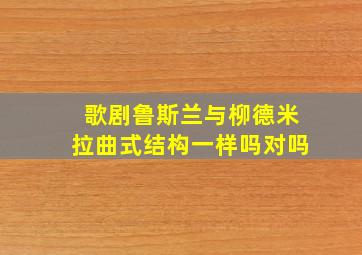 歌剧鲁斯兰与柳德米拉曲式结构一样吗对吗